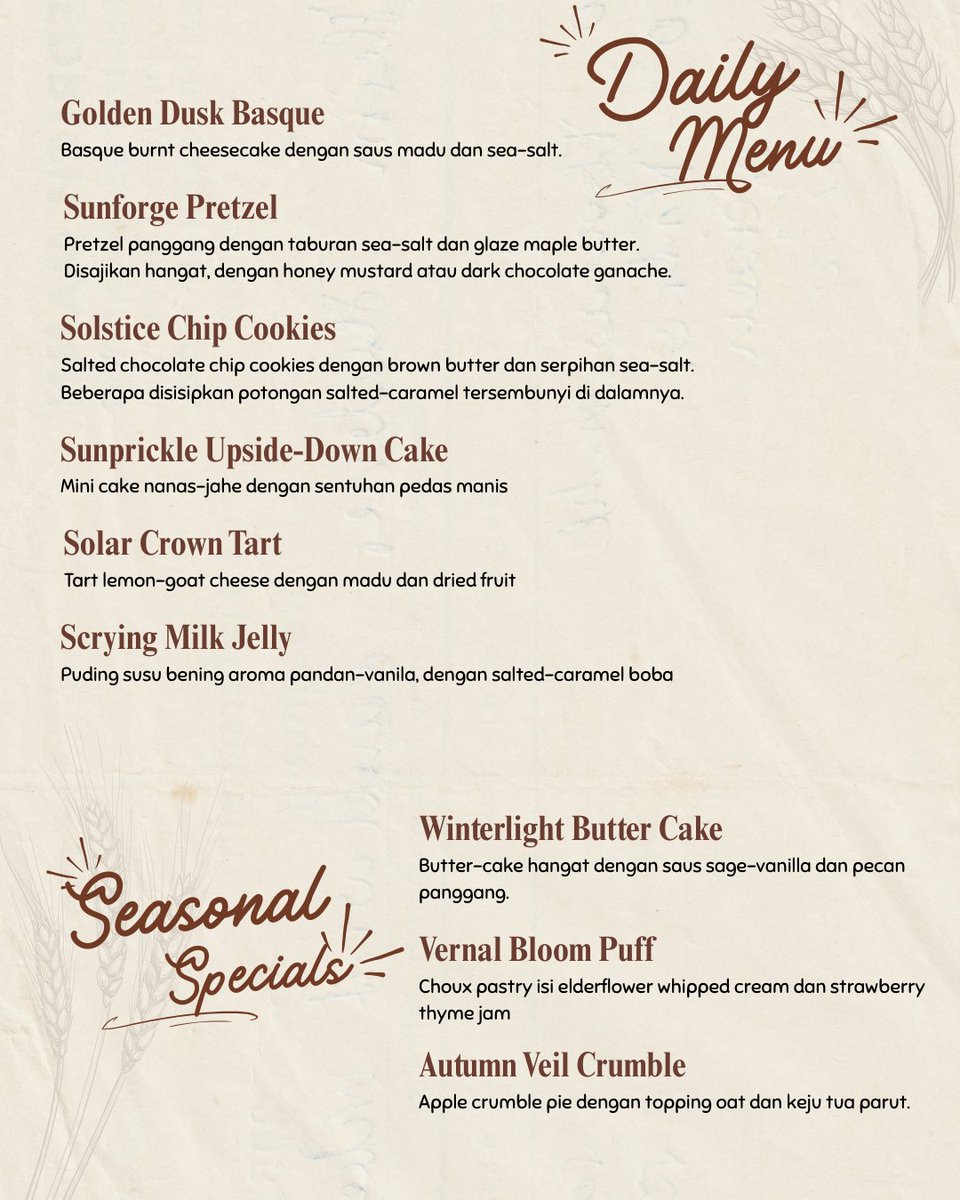 Daily Menu

Golden Dusk Basque
Basque burnt cheesecake dengan saus madu dan sea-salt.

Sunforge Pretzel
Pretzel panggang dengan taburan sea-salt dan glaze maple butter. Disajikan hangat, dengan honey mustard atau dark chocolate ganache.

Solstice Chip Cookies
Salted chocolate chip cookies dengan brown butter dan serpihan sea-salt. Beberapa disisipkan potongan salted-caramel tersembunyi di dalamnya.

Sunprickle Upside-Down Cake
Mini cake nanas-jahe dengan sentuhan pedas manis

Solar Crown Tart
Tart lemon-goat cheese dengan madu dan dried fruit

Scrying Milk Jelly
Puding susu bening aroma pandan-vanila, dengan salted-caramel boba

Seasonal Specials

Winterlight Butter Cake
Butter-cake hangat dengan saus sage-vanilla dan pecan panggang.

Vernal Bloom Puff
Choux pastry isi elderflower whipped cream dan strawberry thyme jam

Autumn Veil Crumble
Apple crumble pie dengan topping oat dan keju tua parut.